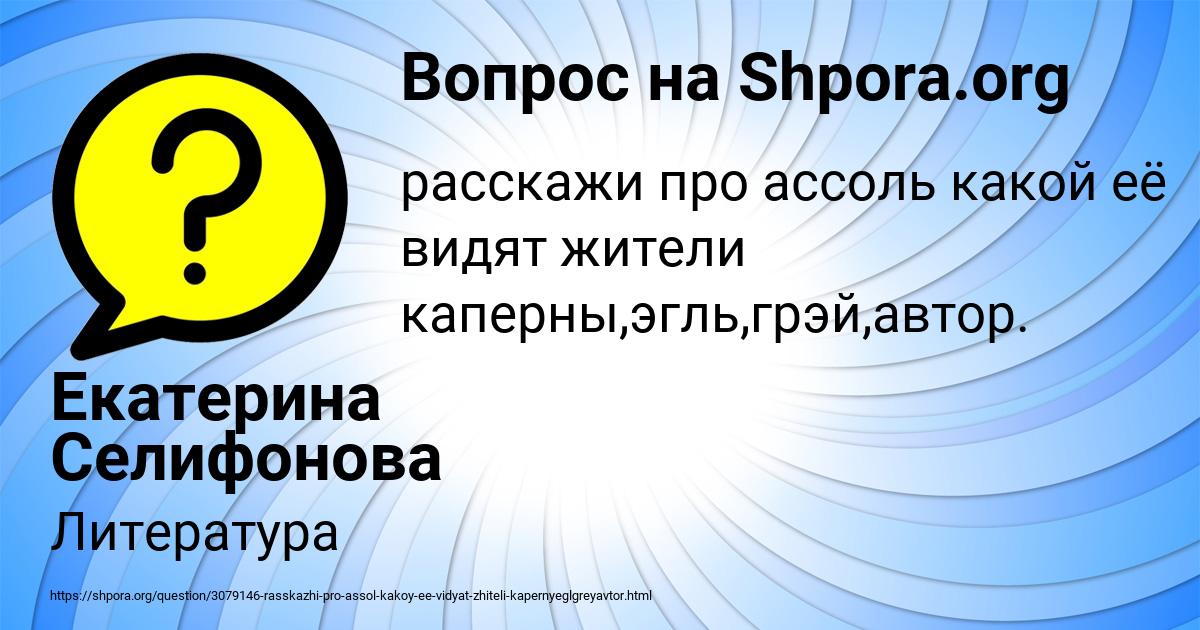 Вопрос на Shpora.org

расскажи про ассоль какой её видят жители каперны,эгль,грэй,автор.

Екатерина Селифонова

Литература

https://shpora.org/question/3079146-rasskazhi-pro-assol-kakoy-ee-vidyat-zhiteli-kapernyeglgreyavtor.html